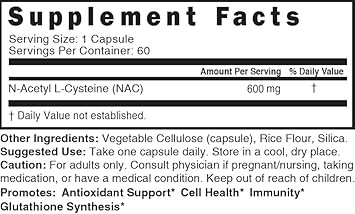 Supplement Facts

Serving Size: 1 Capsule
Servings Per Container: 60

| | Amount Per Serving | % Daily Value |
|---|---|---|
| N-Acetyl L-Cysteine (NAC) | 600 mg | † |

† Daily Value not established.

Other Ingredients: Vegetable Cellulose (capsule), Rice Flour, Silica.
Suggested Use: Take one capsule daily. Store in a cool, dry place.
Caution: For adults only. Consult physician if pregnant/nursing, taking medication, or have a medical condition. Keep out of reach of children.
Promotes: Antioxidant Support* Cell Health* Immunity* Glutathione Synthesis*